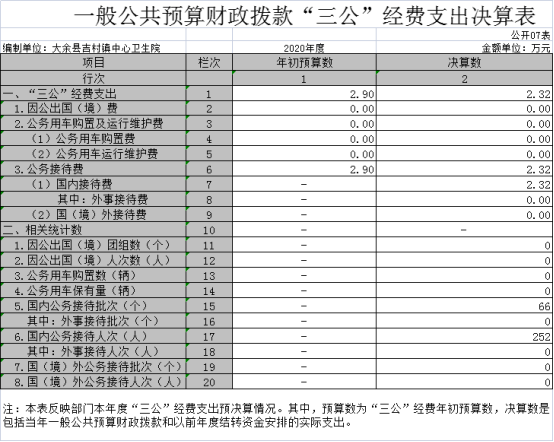 一般公共预算财政拨款“三公”经费支出决算表

公开07表

编制单位：大余县吉村镇中心卫生院　　2020年度　　金额单位：万元

| 项目 | 栏次 | 年初预算数 | 决算数 |
|---|---|---|---|
| 行次 |  | 1 | 2 |
| 一、“三公”经费支出 | 1 | 2.90 | 2.32 |
| 1.因公出国（境）费 | 2 | 0.00 | 0.00 |
| 2.公务用车购置及运行维护费 | 3 | 0.00 | 0.00 |
| （1）公务用车购置费 | 4 | 0.00 | 0.00 |
| （2）公务用车运行维护费 | 5 | 0.00 | 0.00 |
| 3.公务接待费 | 6 | 2.90 | 2.32 |
| （1）国内接待费 | 7 | - | 2.32 |
| 其中：外事接待费 | 8 | - | 0.00 |
| （2）国（境）外接待费 | 9 | - | 0.00 |
| 二、相关统计数 | 10 | - | - |
| 1.因公出国（境）团组数（个） | 11 | - | 0 |
| 2.因公出国（境）人次数（人） | 12 | - | 0 |
| 3.公务用车购置数（辆） | 13 | - | 0 |
| 4.公务用车保有量（辆） | 14 | - | 0 |
| 5.国内公务接待批次（个） | 15 | - | 66 |
| 其中：外事接待批次（个） | 16 | - | 0 |
| 6.国内公务接待人次（人） | 17 | - | 252 |
| 其中：外事接待人次（人） | 18 | - | 0 |
| 7.国（境）外公务接待批次（个） | 19 | - | 0 |
| 8.国（境）外公务接待人次（人） | 20 | - | 0 |

注：本表反映部门本年度“三公”经费支出预决算情况。其中，预算数为“三公”经费年初预算数，决算数是包括当年一般公共预算财政拨款和以前年度结转资金安排的实际支出。